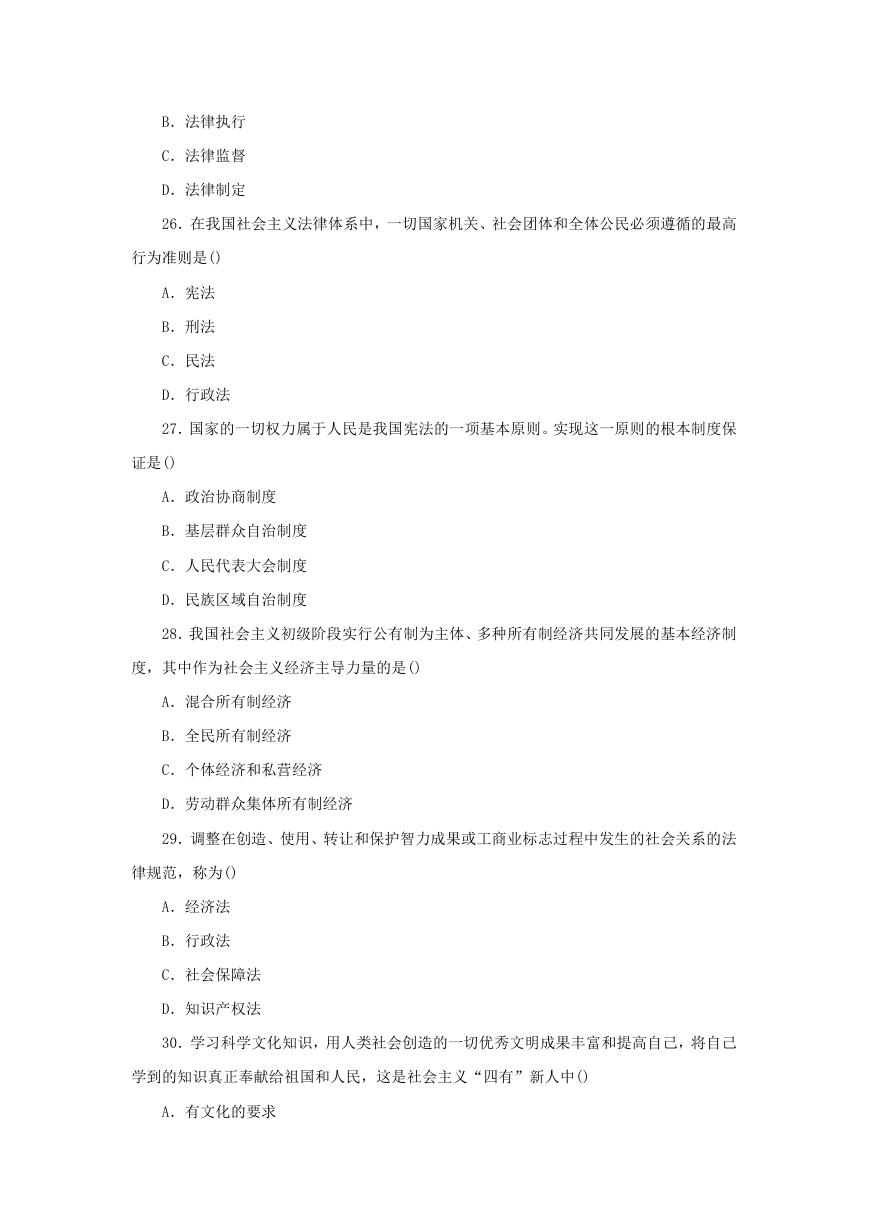 B. 法律执行

C. 法律监督

D. 法律制定

26. 在我国社会主义法律体系中，一切国家机关、社会团体和全体公民必须遵循的最高行为准则是()

A. 宪法

B. 刑法

C. 民法

D. 行政法

27. 国家的一切权力属于人民是我国宪法的一项基本原则。实现这一原则的根本制度保证是()

A. 政治协商制度

B. 基层群众自治制度

C. 人民代表大会制度

D. 民族区域自治制度

28. 我国社会主义初级阶段实行公有制为主体、多种所有制经济共同发展的基本经济制度，其中作为社会主义经济主导力量的是()

A. 混合所有制经济

B. 全民所有制经济

C. 个体经济和私营经济

D. 劳动群众集体所有制经济

29. 调整在创造、使用、转让和保护智力成果或工商业标志过程中发生的社会关系的法律规范，称为()

A. 经济法

B. 行政法

C. 社会保障法

D. 知识产权法

30. 学习科学文化知识，用人类社会创造的一切优秀文明成果丰富和提高自己，将自己学到的知识真正奉献给祖国和人民，这是社会主义“四有”新人中()

A. 有文化的要求